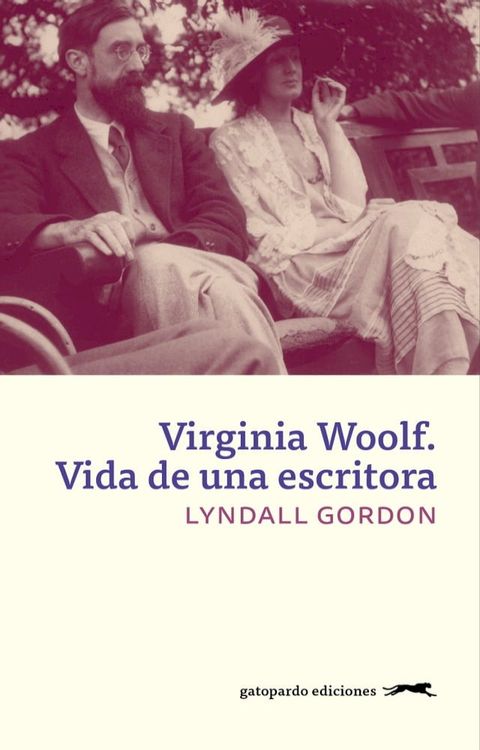 Virginia Woolf.
Vida de una escritora

LYNDALL GORDON

gatopardo ediciones